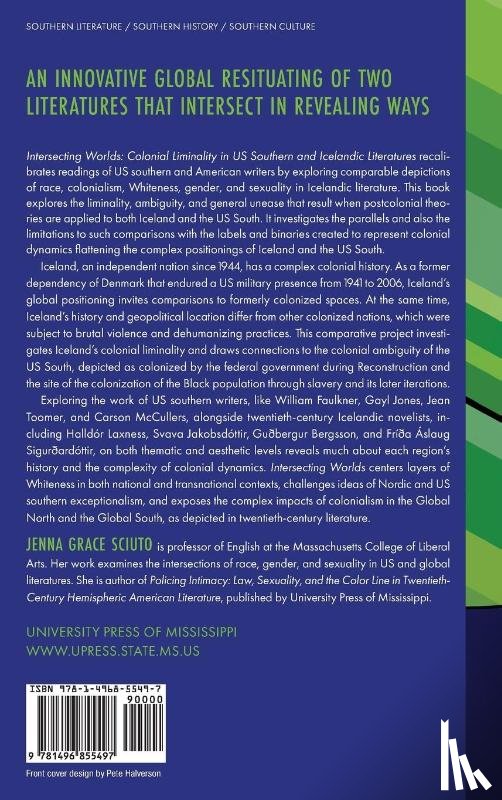 SOUTHERN LITERATURE / SOUTHERN HISTORY / SOUTHERN CULTURE

AN INNOVATIVE GLOBAL RESITUATING OF TWO LITERATURES THAT INTERSECT IN REVEALING WAYS

Intersecting Worlds: Colonial Liminality in US Southern and Icelandic Literatures recalibrates readings of US southern and American writers by exploring comparable depictions of race, colonialism, Whiteness, gender, and sexuality in Icelandic literature. This book explores the liminality, ambiguity, and general unease that result when postcolonial theories are applied to both Iceland and the US South. It investigates the parallels and also the limitations to such comparisons with the labels and binaries created to represent colonial dynamics flattening the complex positionings of Iceland and the US South.

Iceland, an independent nation since 1944, has a complex colonial history. As a former dependency of Denmark that endured a US military presence from 1941 to 2006, Iceland's global positioning invites comparisons to formerly colonized spaces. At the same time, Iceland's history and geopolitical location differ from other colonized nations, which were subject to brutal violence and dehumanizing practices. This comparative project investigates Iceland's colonial liminality and draws connections to the colonial ambiguity of the US South, depicted as colonized by the federal government during Reconstruction and the site of the colonization of the Black population through slavery and its later iterations.

Exploring the work of US southern writers, like William Faulkner, Gayl Jones, Jean Toomer, and Carson McCullers, alongside twentieth-century Icelandic novelists, including Halldór Laxness, Svava Jakobsdóttir, Guðbergur Bergsson, and Fríða Áslaug Sigurðardóttir, on both thematic and aesthetic levels reveals much about each region's history and the complexity of colonial dynamics. Intersecting Worlds centers layers of Whiteness in both national and transnational contexts, challenges ideas of Nordic and US southern exceptionalism, and exposes the complex impacts of colonialism in the Global North and the Global South, as depicted in twentieth-century literature.

JENNA GRACE SCIUTO is professor of English at the Massachusetts College of Liberal Arts. Her work examines the intersections of race, gender, and sexuality in US and global literatures. She is author of Policing Intimacy: Law, Sexuality, and the Color Line in Twentieth-Century Hemispheric American Literature, published by University Press of Mississippi.

UNIVERSITY PRESS OF MISSISSIPPI
WWW.UPRESS.STATE.MS.US

ISBN 978-1-4968-5549-7
90000
9 781496 855497

Front cover design by Pete Halverson